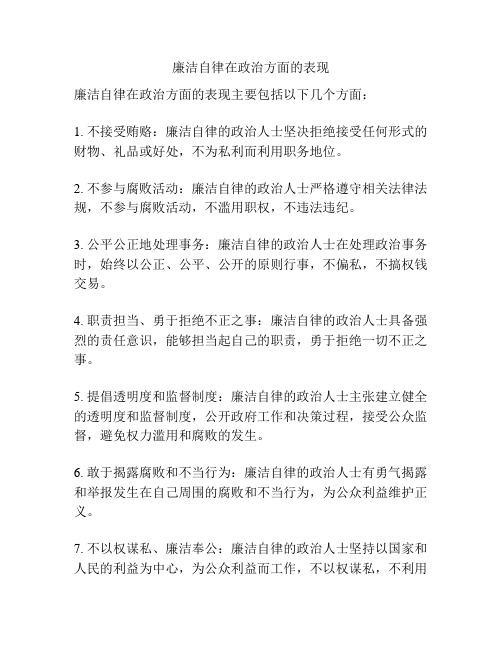 廉洁自律在政治方面的表现

廉洁自律在政治方面的表现主要包括以下几个方面：

1. 不接受贿赂：廉洁自律的政治人士坚决拒绝接受任何形式的财物、礼品或好处，不为私利而利用职务地位。

2. 不参与腐败活动：廉洁自律的政治人士严格遵守相关法律法规，不参与腐败活动，不滥用职权，不违法违纪。

3. 公平公正地处理事务：廉洁自律的政治人士在处理政治事务时，始终以公正、公平、公开的原则行事，不偏私，不搞权钱交易。

4. 职责担当、勇于拒绝不正之事：廉洁自律的政治人士具备强烈的责任意识，能够担当起自己的职责，勇于拒绝一切不正之事。

5. 提倡透明度和监督制度：廉洁自律的政治人士主张建立健全的透明度和监督制度，公开政府工作和决策过程，接受公众监督，避免权力滥用和腐败的发生。

6. 敢于揭露腐败和不当行为：廉洁自律的政治人士有勇气揭露和举报发生在自己周围的腐败和不当行为，为公众利益维护正义。

7. 不以权谋私、廉洁奉公：廉洁自律的政治人士坚持以国家和人民的利益为中心，为公众利益而工作，不以权谋私，不利用